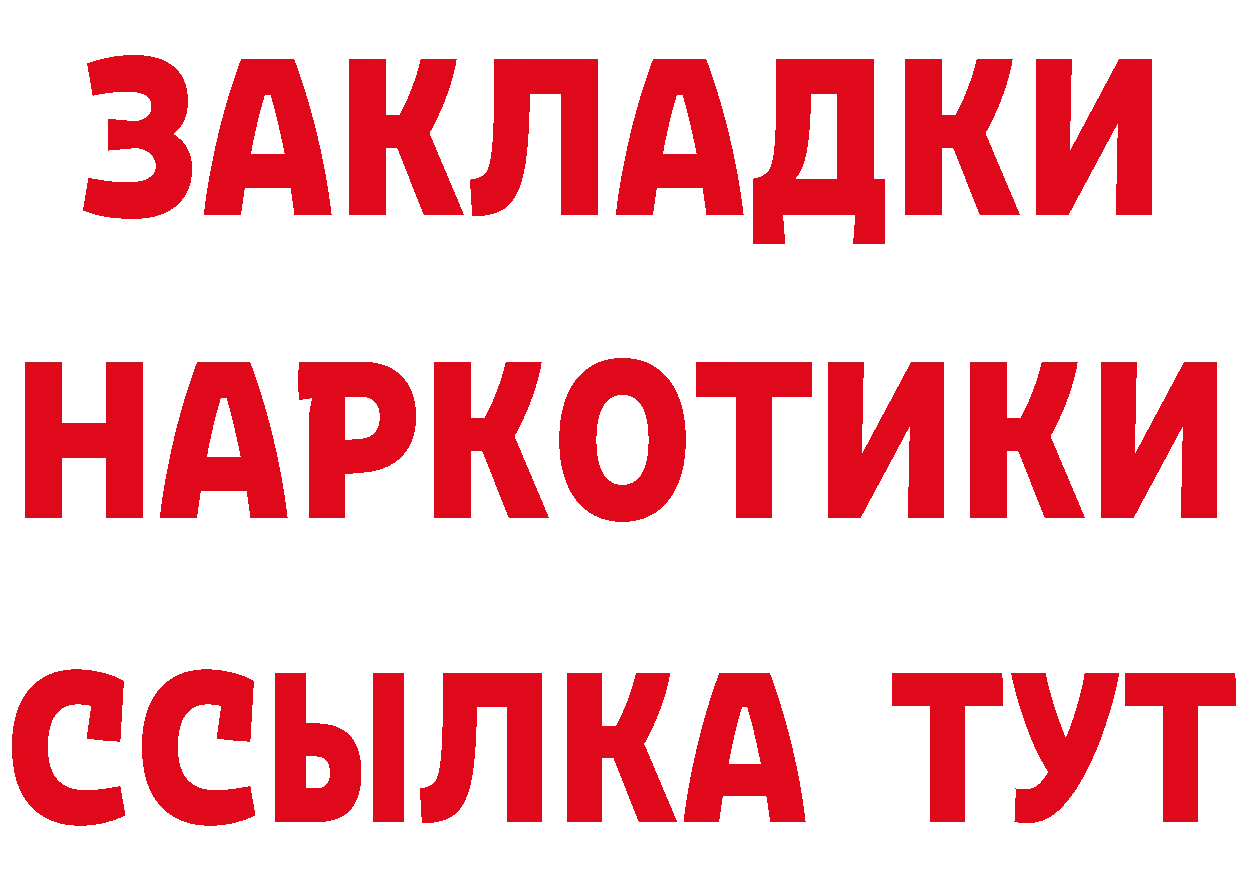 ЗАКЛАДКИ НАРКОТИКИ ССЫЛКА ТУТ